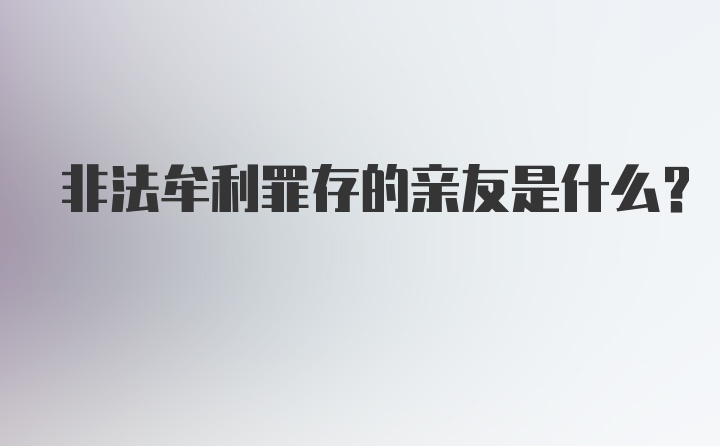 非法牟利罪存的亲友是什么?